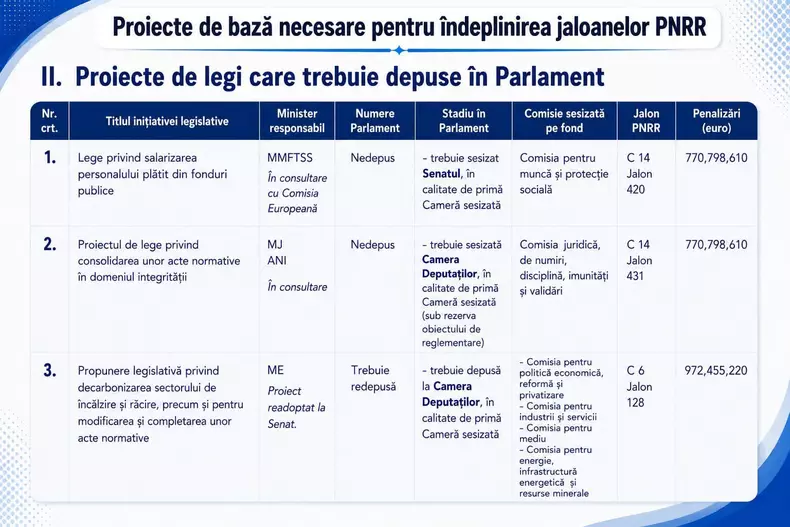 Proiecte de bază necesare pentru îndeplinirea jaloanelor PNRR

II. Proiecte de legi care trebuie depuse în Parlament

| Nr. crt. | Titlul inițiativei legislative | Minister responsabil | Numere Parlament | Stadiu în Parlament | Comisie sesizată pe fond | Jalon PNRR | Penalizări (euro) |
|---|---|---|---|---|---|---|---|
| 1. | Lege privind salarizarea personalului plătit din fonduri publice | MMFTSS În consultare cu Comisia Europeană | Nedepus | - trebuie sesizat Senatul, în calitate de primă Cameră sesizată | Comisia pentru muncă și protecție socială | C 14 Jalon 420 | 770,798,610 |
| 2. | Proiectul de lege privind consolidarea unor acte normative în domeniul integrității | MJ ANI În consultare | Nedepus | - trebuie sesizată Camera Deputaților, în calitate de primă Cameră sesizată (sub rezerva obiectului de reglementare) | Comisia juridică, de numiri, disciplină, imunități și validări | C 14 Jalon 431 | 770,798,610 |
| 3. | Propunere legislativă privind decarbonizarea sectorului de încălzire și răcire, precum și pentru modificarea și completarea unor acte normative | ME Proiect readoptat la Senat. | Trebuie redepusă | - trebuie depusă la Camera Deputaților, în calitate de primă Cameră sesizată | - Comisia pentru politică economică, reformă și privatizare - Comisia pentru industrii și servicii - Comisia pentru mediu - Comisia pentru energie, infrastructură energetică și resurse minerale | C 6 Jalon 128 | 972,455,220 |